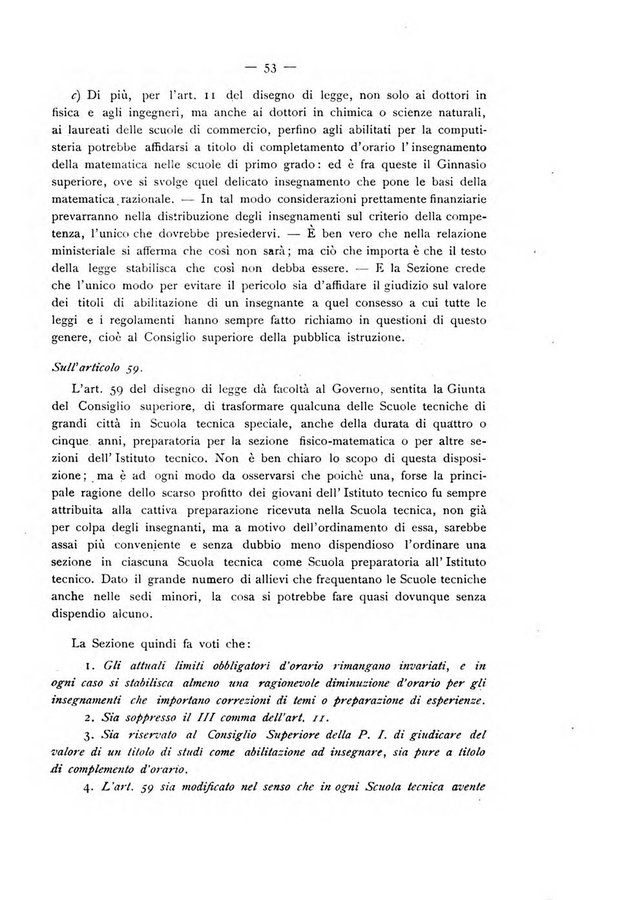 — 53 —

c) Di più, per l'art. 11 del disegno di legge, non solo ai dottori in fisica e agli ingegneri, ma anche ai dottori in chimica o scienze naturali, ai laureati delle scuole di commercio, perfino agli abilitati per la computisteria potrebbe affidarsi a titolo di completamento d'orario l'insegnamento della matematica nelle scuole di primo grado: ed è fra queste il Ginnasio superiore, ove si svolge quel delicato insegnamento che pone le basi della matematica razionale. — In tal modo considerazioni prettamente finanziarie prevarranno nella distribuzione degli insegnamenti sul criterio della competenza, l'unico che dovrebbe presiedervi. — È ben vero che nella relazione ministeriale si afferma che così non sarà; ma ciò che importa è che il testo della legge stabilisca che così non debba essere. — E la Sezione crede che l'unico modo per evitare il pericolo sia d'affidare il giudizio sul valore dei titoli di abilitazione di un insegnante a quel consesso a cui tutte le leggi e i regolamenti hanno sempre fatto richiamo in questioni di questo genere, cioè al Consiglio superiore della pubblica istruzione.

Sull'articolo 59.

L'art. 59 del disegno di legge dà facoltà al Governo, sentita la Giunta del Consiglio superiore, di trasformare qualcuna delle Scuole tecniche di grandi città in Scuola tecnica speciale, anche della durata di quattro o cinque anni, preparatoria per la sezione fisico-matematica o per altre sezioni dell'Istituto tecnico. Non è ben chiaro lo scopo di questa disposizione; ma è ad ogni modo da osservarsi che poichè una, forse la principale ragione dello scarso profitto dei giovani dell'Istituto tecnico fu sempre attribuita alla cattiva preparazione ricevuta nella Scuola tecnica, non già per colpa degli insegnanti, ma a motivo dell'ordinamento di essa, sarebbe assai più conveniente e senza dubbio meno dispendioso l'ordinare una sezione in ciascuna Scuola tecnica come Scuola preparatoria all'Istituto tecnico. Dato il grande numero di allievi che frequentano le Scuole tecniche anche nelle sedi minori, la cosa si potrebbe fare quasi dovunque senza dispendio alcuno.

La Sezione quindi fa voti che:

1. Gli attuali limiti obbligatori d'orario rimangano invariati, e in ogni caso si stabilisca almeno una ragionevole diminuzione d'orario per gli insegnamenti che importano correzioni di temi o preparazione di esperienze.

2. Sia soppresso il III comma dell'art. 11.

3. Sia riservato al Consiglio Superiore della P. I. di giudicare del valore di un titolo di studi come abilitazione ad insegnare, sia pure a titolo di complemento d'orario.

4. L'art. 59 sia modificato nel senso che in ogni Scuola tecnica avente